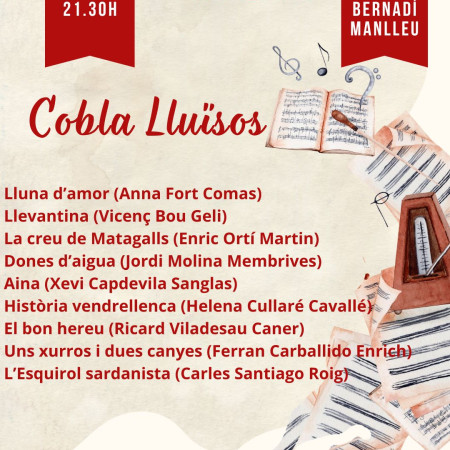 21.30H

BERNADÍ
MANLLEU

Cobla Lluïsos

Lluna d'amor (Anna Fort Comas)
Llevantina (Vicenç Bou Geli)
La creu de Matagalls (Enric Ortí Martin)
Dones d'aigua (Jordi Molina Membrives)
Aina (Xevi Capdevila Sanglas)
Història vendrellenca (Helena Cullaré Cavallé)
El bon hereu (Ricard Viladesau Caner)
Uns xurros i dues canyes (Ferran Carballido Enrich)
L'Esquirol sardanista (Carles Santiago Roig)